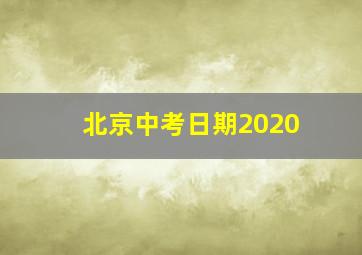 北京中考日期2020